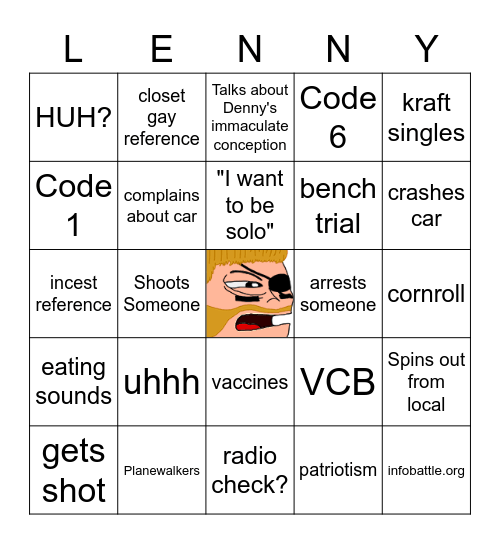 | L | E | N | N | Y |
|---|---|---|---|---|
| HUH? | closet gay reference | Talks about Denny's immaculate conception | Code 6 | kraft singles |
| Code 1 | complains about car | "I want to be solo" | bench trial | crashes car |
| incest reference | Shoots Someone | | arrests someone | cornroll |
| eating sounds | uhhh | vaccines | VCB | Spins out from local |
| gets shot | Planewalkers | radio check? | patriotism | infobattle.org |